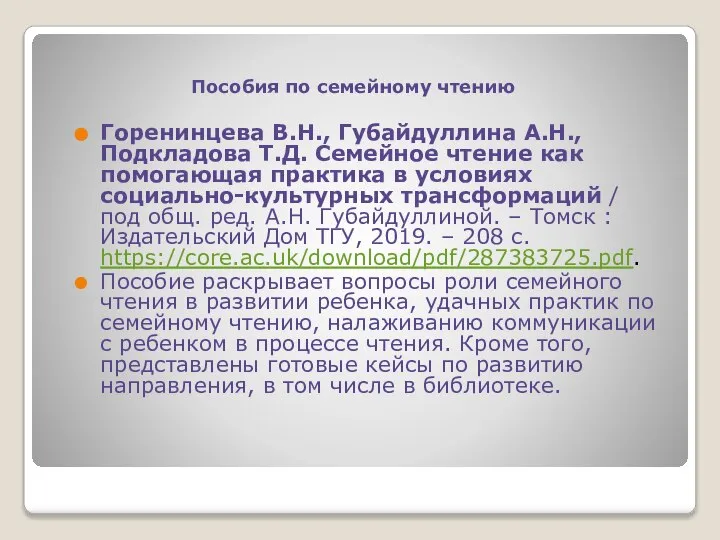 Пособия по семейному чтению

Горенинцева В.Н., Губайдуллина А.Н., Подкладова Т.Д. Семейное чтение как помогающая практика в условиях социально-культурных трансформаций / под общ. ред. А.Н. Губайдуллиной. – Томск : Издательский Дом ТГУ, 2019. – 208 с. https://core.ac.uk/download/pdf/287383725.pdf.

Пособие раскрывает вопросы роли семейного чтения в развитии ребенка, удачных практик по семейному чтению, налаживанию коммуникации с ребенком в процессе чтения. Кроме того, представлены готовые кейсы по развитию направления, в том числе в библиотеке.